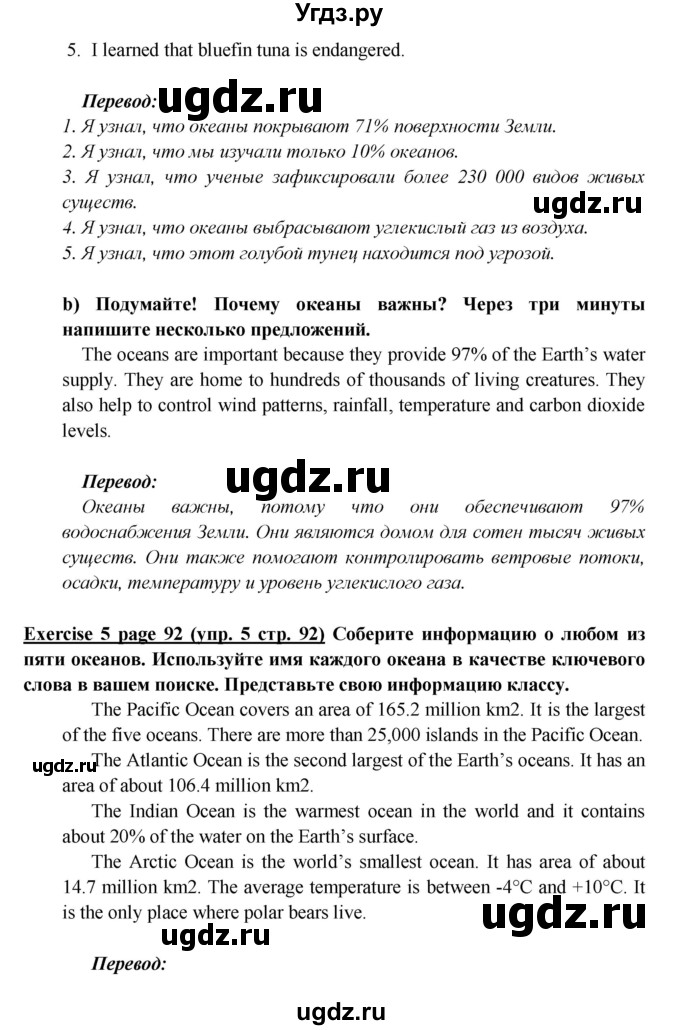 Угдз.ру

5. I learned that bluefin tuna is endangered.

Перевод: ugdz.ru

1. Я узнал, что океаны покрывают 71% поверхности Земли.
2. Я узнал, что мы изучали только 10% океанов.
3. Я узнал, что ученые зафиксировали более 230 000 видов живых существ.
ugdz.ru
4. Я узнал, что океаны выбрасывают углекислый газ из воздуха.
5. Я узнал, что этот голубой тунец находится под угрозой.

b) Подумайте! Почему океаны важны? Через три минуты напишите несколько предложений.

The oceans are important because they provide 97% of the Earth's water supply. They are home to hundreds of thousands of living creatures. They also help to control wind patterns, rainfall, temperature and carbon dioxide levels.

Перевод: ugdz.ru

Океаны важны, потому что они обеспечивают 97% водоснабжения Земли. Они являются домом для сотен тысяч живых существ. Они также помогают контролировать ветровые потоки, осадки, температуру и уровень углекислого газа.

Exercise 5 page 92 (упр. 5 стр. 92) Соберите информацию о любом из пяти океанов. Используйте имя каждого океана в качестве ключевого слова в вашем поиске. Представьте свою информацию классу.

The Pacific Ocean covers an area of 165.2 million km2. It is the largest of the five oceans. There are more than 25,000 islands in the Pacific Ocean.

ugdz.ru The Atlantic Ocean is the second largest of the Earth's oceans. It has an area of about 106.4 million km2.

The Indian Ocean is the warmest ocean in the world and it contains about 20% of the water on the Earth's surface.

The Arctic Ocean is the world's smallest ocean. It has area of about 14.7 million km2. The average temperature is between -4°C and +10°C. It is the only place where polar bears live.

ugdz.ru

ugdz.ru

Перевод:

ugdz.ru